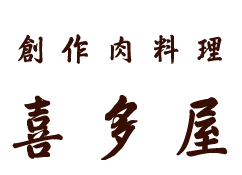 創作肉料理

喜多屋